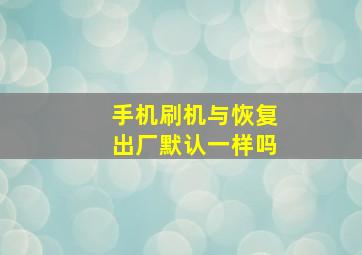 手机刷机与恢复出厂默认一样吗